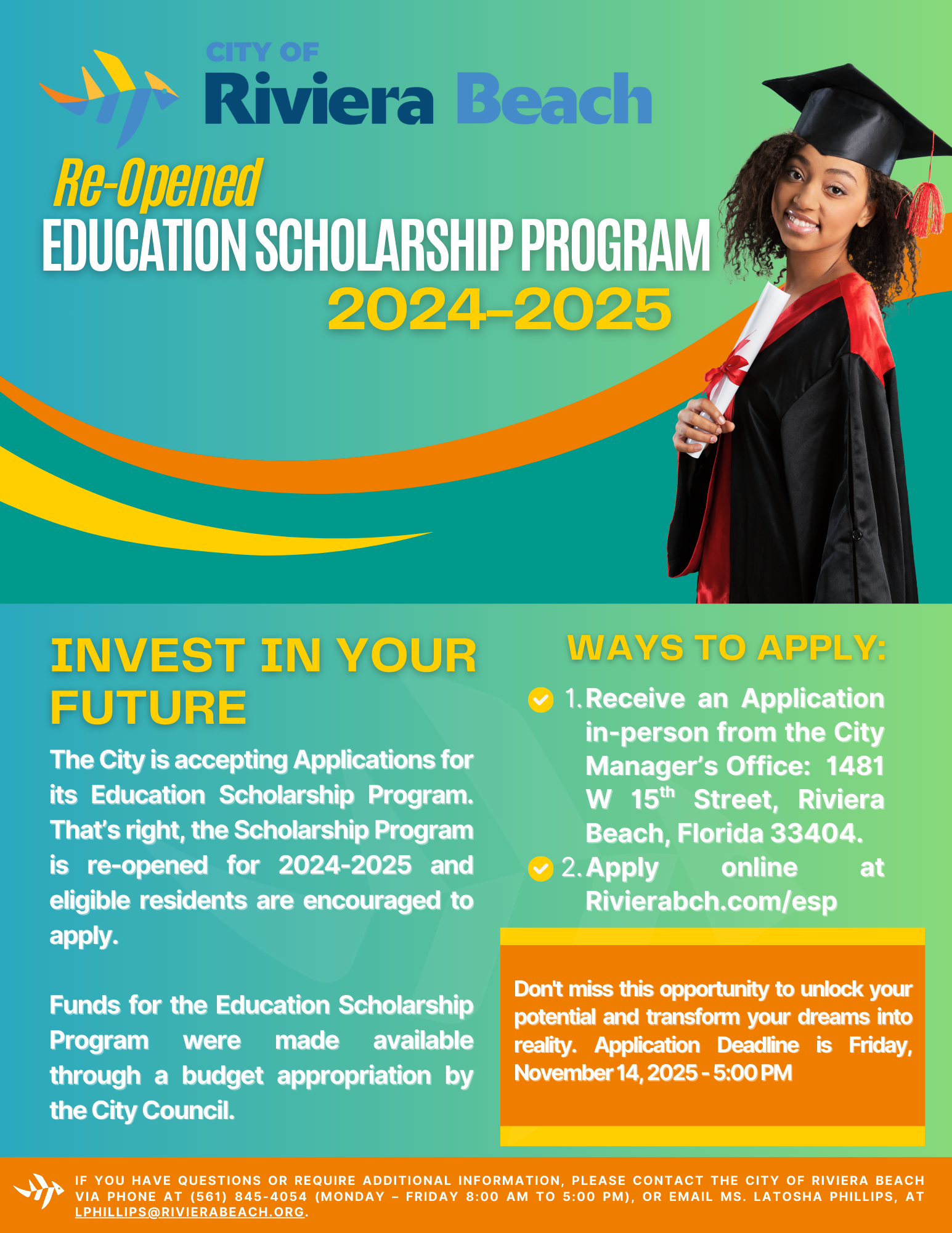 CITY OF
Riviera Beach

Re-Opened
EDUCATION SCHOLARSHIP PROGRAM
2024-2025

INVEST IN YOUR FUTURE

The City is accepting Applications for its Education Scholarship Program. That's right, the Scholarship Program is re-opened for 2024-2025 and eligible residents are encouraged to apply.

Funds for the Education Scholarship Program were made available through a budget appropriation by the City Council.

WAYS TO APPLY:

1. Receive an Application in-person from the City Manager's Office: 1481 W 15$^{th}$ Street, Riviera Beach, Florida 33404.
2. Apply online at Rivierabch.com/esp

Don't miss this opportunity to unlock your potential and transform your dreams into reality. Application Deadline is Friday, November 14, 2025 - 5:00 PM

IF YOU HAVE QUESTIONS OR REQUIRE ADDITIONAL INFORMATION, PLEASE CONTACT THE CITY OF RIVIERA BEACH VIA PHONE AT (561) 845-4054 (MONDAY – FRIDAY 8:00 AM TO 5:00 PM), OR EMAIL MS. LATOSHA PHILLIPS, AT LPHILLIPS@RIVIERABEACH.ORG.